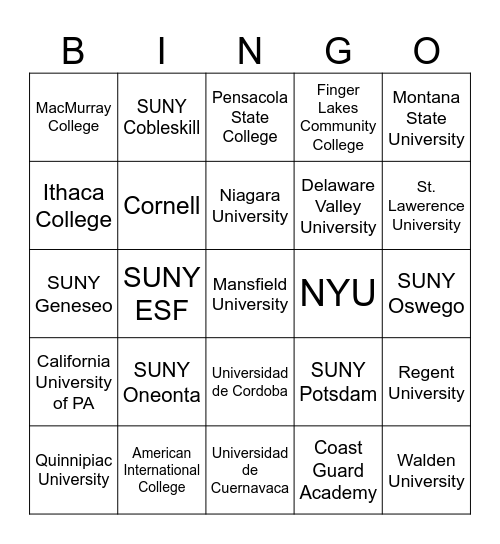 | B | I | N | G | O |
|---|---|---|---|---|
| MacMurray College | SUNY Cobleskill | Pensacola State College | Finger Lakes Community College | Montana State University |
| Ithaca College | Cornell | Niagara University | Delaware Valley University | St. Lawerence University |
| SUNY Geneseo | SUNY ESF | Mansfield University | NYU | SUNY Oswego |
| California University of PA | SUNY Oneonta | Universidad de Cordoba | SUNY Potsdam | Regent University |
| Quinnipiac University | American International College | Universidad de Cuernavaca | Coast Guard Academy | Walden University |